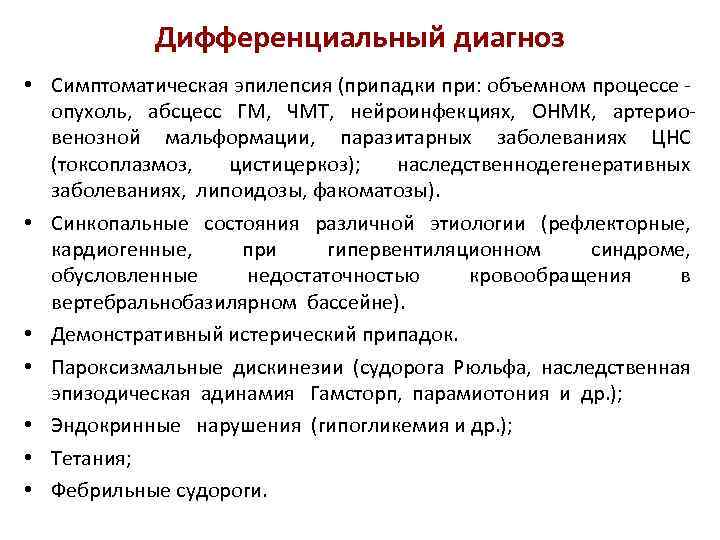 Дифференциальный диагноз

• Симптоматическая эпилепсия (припадки при: объемном процессе - опухоль, абсцесс ГМ, ЧМТ, нейроинфекциях, ОНМК, артерио-венозной мальформации, паразитарных заболеваниях ЦНС (токсоплазмоз, цистицеркоз); наследственнодегенеративных заболеваниях, липоидозы, факоматозы).

• Синкопальные состояния различной этиологии (рефлекторные, кардиогенные, при гипервентиляционном синдроме, обусловленные недостаточностью кровообращения в вертебральнобазилярном бассейне).

• Демонстративный истерический припадок.

• Пароксизмальные дискинезии (судорога Рюльфа, наследственная эпизодическая адинамия Гамсторп, парамиотония и др.);

• Эндокринные нарушения (гипогликемия и др.);

• Тетания;

• Фебрильные судороги.